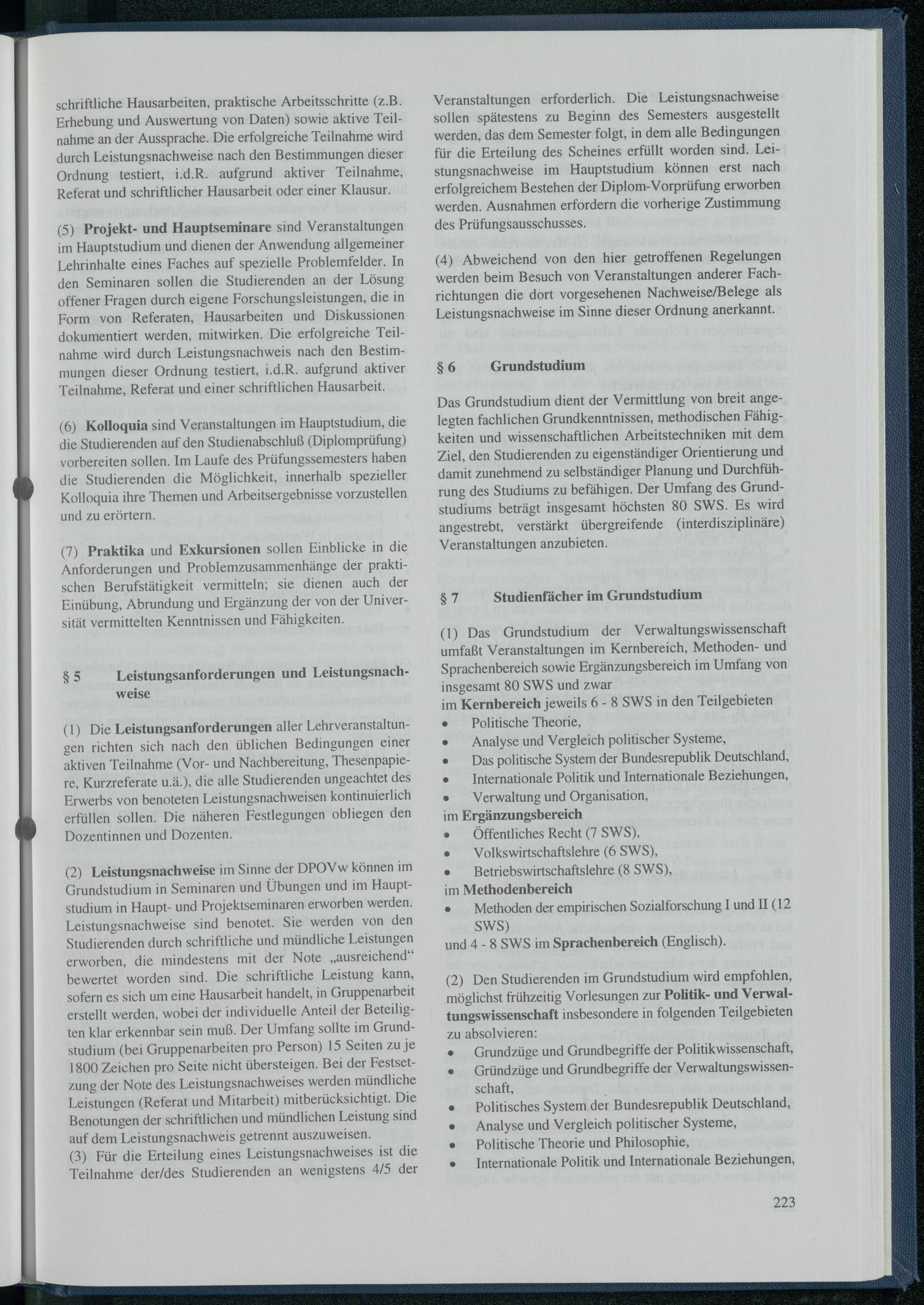 schriftliche Hausarbeiten, praktische Arbeitsschritte (z.B. Erhebung und Auswertung von Daten) sowie aktive Teilnahme an der Aussprache. Die erfolgreiche Teilnahme wird durch Leistungsnachweise nach den Bestimmungen dieser Ordnung testiert, i.d.R. aufgrund aktiver Teilnahme, Referat und schriftlicher Hausarbeit oder einer Klausur.

(5) Projekt- und Hauptseminare sind Veranstaltungen im Hauptstudium und dienen der Anwendung allgemeiner Lehrinhalte eines Faches auf spezielle Problemfelder. In den Seminaren sollen die Studierenden an der Lösung offener Fragen durch eigene Forschungsleistungen, die in Form von Referaten, Hausarbeiten und Diskussionen dokumentiert werden, mitwirken. Die erfolgreiche Teilnahme wird durch Leistungsnachweis nach den Bestimmungen dieser Ordnung testiert, i.d.R. aufgrund aktiver Teilnahme, Referat und einer schriftlichen Hausarbeit.

(6) Kolloquia sind Veranstaltungen im Hauptstudium, die die Studierenden auf den Studienabschluß (Diplomprüfung) vorbereiten sollen. Im Laufe des Prüfungssemesters haben die Studierenden die Möglichkeit, innerhalb spezieller Kolloquia ihre Themen und Arbeitsergebnisse vorzustellen und zu erörtern.

(7) Praktika und Exkursionen sollen Einblicke in die Anforderungen und Problemzusammenhänge der praktischen Berufstätigkeit vermitteln; sie dienen auch der Einübung, Abrundung und Ergänzung der von der Universität vermittelten Kenntnissen und Fähigkeiten.

§ 5 Leistungsanforderungen und Leistungsnachweise

(1) Die Leistungsanforderungen aller Lehrveranstaltungen richten sich nach den üblichen Bedingungen einer aktiven Teilnahme (Vor- und Nachbereitung, Thesenpapiere, Kurzreferate u.ä.), die alle Studierenden ungeachtet des Erwerbs von benoteten Leistungsnachweisen kontinuierlich erfüllen sollen. Die näheren Festlegungen obliegen den Dozentinnen und Dozenten.

(2) Leistungsnachweise im Sinne der DPOVw können im Grundstudium in Seminaren und Übungen und im Hauptstudium in Haupt- und Projektseminaren erworben werden. Leistungsnachweise sind benotet. Sie werden von den Studierenden durch schriftliche und mündliche Leistungen erworben, die mindestens mit der Note „ausreichend“ bewertet worden sind. Die schriftliche Leistung kann, sofern es sich um eine Hausarbeit handelt, in Gruppenarbeit erstellt werden, wobei der individuelle Anteil der Beteiligten klar erkennbar sein muß. Der Umfang sollte im Grundstudium (bei Gruppenarbeiten pro Person) 15 Seiten zu je 1800 Zeichen pro Seite nicht übersteigen. Bei der Festsetzung der Note des Leistungsnachweises werden mündliche Leistungen (Referat und Mitarbeit) mitberücksichtigt. Die Benotungen der schriftlichen und mündlichen Leistung sind auf dem Leistungsnachweis getrennt auszuweisen.
(3) Für die Erteilung eines Leistungsnachweises ist die Teilnahme der/des Studierenden an wenigstens 4/5 der Veranstaltungen erforderlich. Die Leistungsnachweise sollen spätestens zu Beginn des Semesters ausgestellt werden, das dem Semester folgt, in dem alle Bedingungen für die Erteilung des Scheines erfüllt worden sind. Leistungsnachweise im Hauptstudium können erst nach erfolgreichem Bestehen der Diplom-Vorprüfung erworben werden. Ausnahmen erfordern die vorherige Zustimmung des Prüfungsausschusses.

(4) Abweichend von den hier getroffenen Regelungen werden beim Besuch von Veranstaltungen anderer Fachrichtungen die dort vorgesehenen Nachweise/Belege als Leistungsnachweise im Sinne dieser Ordnung anerkannt.

§ 6 Grundstudium

Das Grundstudium dient der Vermittlung von breit angelegten fachlichen Grundkenntnissen, methodischen Fähigkeiten und wissenschaftlichen Arbeitstechniken mit dem Ziel, den Studierenden zu eigenständiger Orientierung und damit zunehmend zu selbständiger Planung und Durchführung des Studiums zu befähigen. Der Umfang des Grundstudiums beträgt insgesamt höchsten 80 SWS. Es wird angestrebt, verstärkt übergreifende (interdisziplinäre) Veranstaltungen anzubieten.

§ 7 Studienfächer im Grundstudium

(1) Das Grundstudium der Verwaltungswissenschaft umfaßt Veranstaltungen im Kernbereich, Methoden- und Sprachenbereich sowie Ergänzungsbereich im Umfang von insgesamt 80 SWS und zwar
im Kernbereich jeweils 6 - 8 SWS in den Teilgebieten
• Politische Theorie,
• Analyse und Vergleich politischer Systeme,
• Das politische System der Bundesrepublik Deutschland,
• Internationale Politik und Internationale Beziehungen,
• Verwaltung und Organisation,
im Ergänzungsbereich
• Öffentliches Recht (7 SWS),
• Volkswirtschaftslehre (6 SWS),
• Betriebswirtschaftslehre (8 SWS),
im Methodenbereich
• Methoden der empirischen Sozialforschung I und II (12 SWS)
und 4 - 8 SWS im Sprachenbereich (Englisch).

(2) Den Studierenden im Grundstudium wird empfohlen, möglichst frühzeitig Vorlesungen zur Politik- und Verwaltungswissenschaft insbesondere in folgenden Teilgebieten zu absolvieren:
• Grundzüge und Grundbegriffe der Politikwissenschaft,
• Gründzüge und Grundbegriffe der Verwaltungswissenschaft,
• Politisches System der Bundesrepublik Deutschland,
• Analyse und Vergleich politischer Systeme,
• Politische Theorie und Philosophie,
• Internationale Politik und Internationale Beziehungen,

223